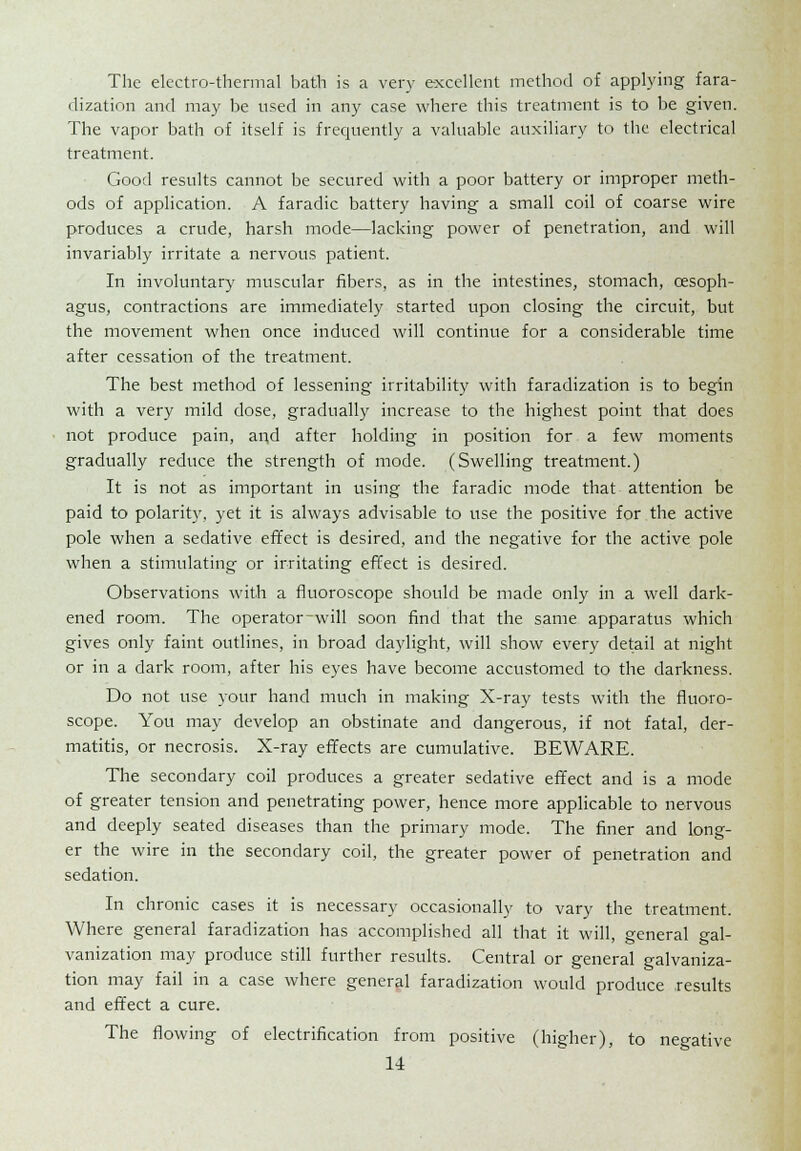 The electro-thermal bath is a very excellent method of applying faradization and may be used in any case where this treatment is to be given. The vapor bath of itself is frequently a valuable auxiliary to the electrical treatment.

Good results cannot be secured with a poor battery or improper methods of application. A faradic battery having a small coil of coarse wire produces a crude, harsh mode—lacking power of penetration, and will invariably irritate a nervous patient.

In involuntary muscular fibers, as in the intestines, stomach, œsophagus, contractions are immediately started upon closing the circuit, but the movement when once induced will continue for a considerable time after cessation of the treatment.

The best method of lessening irritability with faradization is to begin with a very mild dose, gradually increase to the highest point that does not produce pain, and after holding in position for a few moments gradually reduce the strength of mode. (Swelling treatment.)

It is not as important in using the faradic mode that attention be paid to polarity, yet it is always advisable to use the positive for the active pole when a sedative effect is desired, and the negative for the active pole when a stimulating or irritating effect is desired.

Observations with a fluoroscope should be made only in a well darkened room. The operator will soon find that the same apparatus which gives only faint outlines, in broad daylight, will show every detail at night or in a dark room, after his eyes have become accustomed to the darkness.

Do not use your hand much in making X-ray tests with the fluoroscope. You may develop an obstinate and dangerous, if not fatal, dermatitis, or necrosis. X-ray effects are cumulative. BEWARE.

The secondary coil produces a greater sedative effect and is a mode of greater tension and penetrating power, hence more applicable to nervous and deeply seated diseases than the primary mode. The finer and longer the wire in the secondary coil, the greater power of penetration and sedation.

In chronic cases it is necessary occasionally to vary the treatment. Where general faradization has accomplished all that it will, general galvanization may produce still further results. Central or general galvanization may fail in a case where general faradization would produce results and effect a cure.

The flowing of electrification from positive (higher), to negative

14